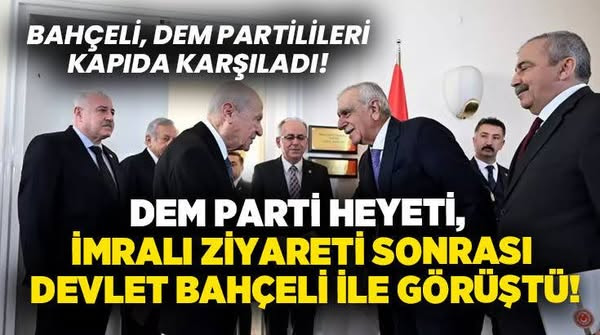 BAHÇELİ, DEM PARTİLİLERİ KAPIDA KARŞILADI!

DEM PARTİ HEYETİ, İMRALI ZİYARETİ SONRASI DEVLET BAHÇELİ İLE GÖRÜŞTÜ!